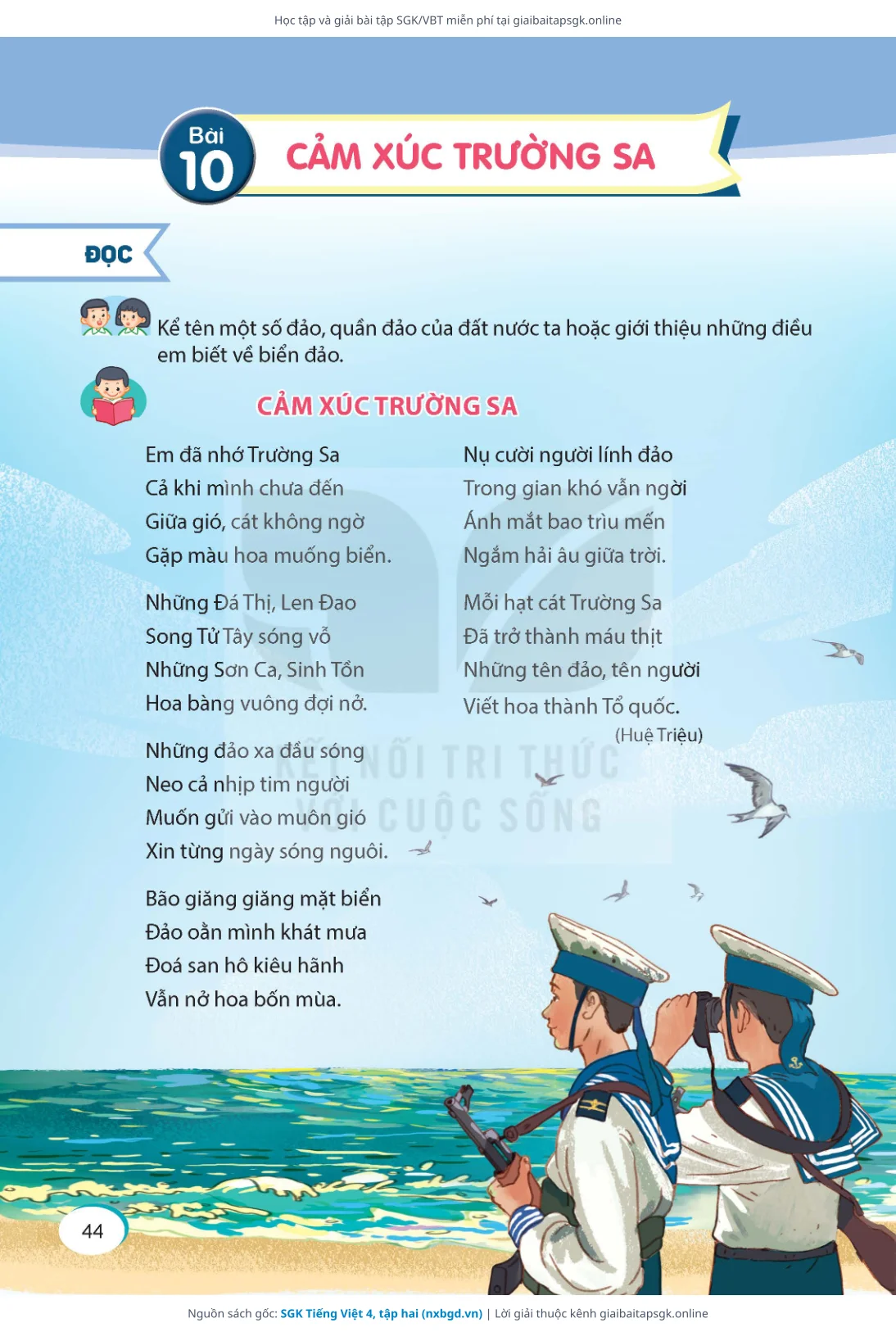 Học tập và giải bài tập SGK/VBT miễn phí tại giaibaitapsgk.online

Bài 10 CẢM XÚC TRƯỜNG SA

ĐỌC

Kể tên một số đảo, quần đảo của đất nước ta hoặc giới thiệu những điều em biết về biển đảo.

CẢM XÚC TRƯỜNG SA

Em đã nhớ Trường Sa
Cả khi mình chưa đến
Giữa gió, cát không ngờ
Gặp màu hoa muống biển.

Những Đá Thị, Len Đao
Song Tử Tây sóng vỗ
Những Sơn Ca, Sinh Tồn
Hoa bàng vuông đợi nở.

Những đảo xa đầu sóng
Neo cả nhịp tim người
Muốn gửi vào muôn gió
Xin từng ngày sóng nguôi.

Bão giăng giăng mặt biển
Đảo oằn mình khát mưa
Đoá san hô kiêu hãnh
Vẫn nở hoa bốn mùa.

Nụ cười người lính đảo
Trong gian khó vẫn ngời
Ánh mắt bao trìu mến
Ngắm hải âu giữa trời.

Mỗi hạt cát Trường Sa
Đã trở thành máu thịt
Những tên đảo, tên người
Viết hoa thành Tổ quốc.

(Huệ Triệu)

KẾT NỐI TRI THỨC VỚI CUỘC SỐNG

44

Nguồn sách gốc: SGK Tiếng Việt 4, tập hai (nxbgd.vn) | Lời giải thuộc kênh giaibaitapsgk.online